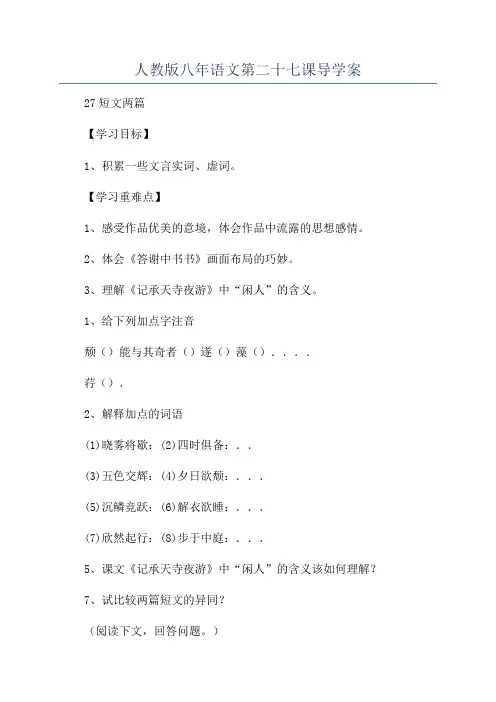 人教版八年语文第二十七课导学案

27 短文两篇

【学习目标】

1、积累一些文言实词、虚词。

【学习重难点】

1、感受作品优美的意境，体会作品中流露的思想感情。

2、体会《答谢中书书》画面布局的巧妙。

3、理解《记承天寺夜游》中“闲人”的含义。

1、给下列加点字注音

颓（）能与其奇者（）遂（）藻（）. . . .

荇（）.

2、解释加点的词语

(1)晓雾将歇：(2)四时俱备：. .

(3)五色交辉：(4)夕日欲颓：. . .

(5)沉鳞竞跃：(6)解衣欲睡：. . .

(7)欣然起行：(8)步于中庭：. . .

5、课文《记承天寺夜游》中“闲人”的含义该如何理解？

7、试比较两篇短文的异同？

（阅读下文，回答问题。）